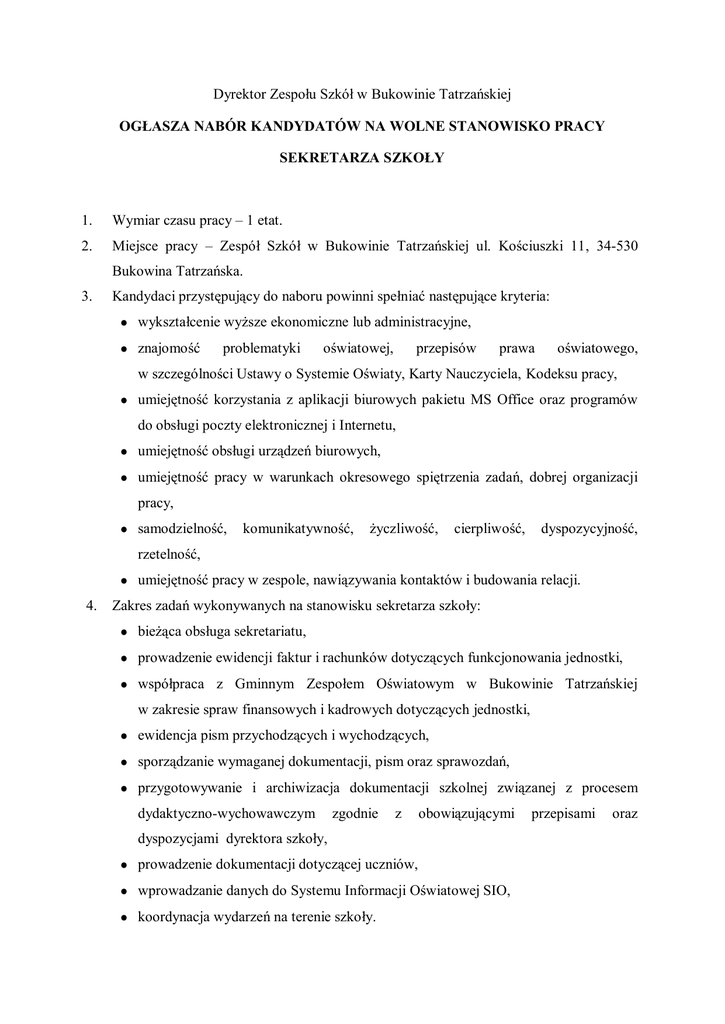 Dyrektor Zespołu Szkół w Bukowinie Tatrzańskiej

OGŁASZA NABÓR KANDYDATÓW NA WOLNE STANOWISKO PRACY

SEKRETARZA SZKOŁY

1. Wymiar czasu pracy – 1 etat.
2. Miejsce pracy – Zespół Szkół w Bukowinie Tatrzańskiej ul. Kościuszki 11, 34-530 Bukowina Tatrzańska.
3. Kandydaci przystępujący do naboru powinni spełniać następujące kryteria:
• wykształcenie wyższe ekonomiczne lub administracyjne,
• znajomość problematyki oświatowej, przepisów prawa oświatowego, w szczególności Ustawy o Systemie Oświaty, Karty Nauczyciela, Kodeksu pracy,
• umiejętność korzystania z aplikacji biurowych pakietu MS Office oraz programów do obsługi poczty elektronicznej i Internetu,
• umiejętność obsługi urządzeń biurowych,
• umiejętność pracy w warunkach okresowego spiętrzenia zadań, dobrej organizacji pracy,
• samodzielność, komunikatywność, życzliwość, cierpliwość, dyspozycyjność, rzetelność,
• umiejętność pracy w zespole, nawiązywania kontaktów i budowania relacji.
4. Zakres zadań wykonywanych na stanowisku sekretarza szkoły:
• bieżąca obsługa sekretariatu,
• prowadzenie ewidencji faktur i rachunków dotyczących funkcjonowania jednostki,
• współpraca z Gminnym Zespołem Oświatowym w Bukowinie Tatrzańskiej w zakresie spraw finansowych i kadrowych dotyczących jednostki,
• ewidencja pism przychodzących i wychodzących,
• sporządzanie wymaganej dokumentacji, pism oraz sprawozdań,
• przygotowywanie i archiwizacja dokumentacji szkolnej związanej z procesem dydaktyczno-wychowawczym zgodnie z obowiązującymi przepisami oraz dyspozycjami dyrektora szkoły,
• prowadzenie dokumentacji dotyczącej uczniów,
• wprowadzanie danych do Systemu Informacji Oświatowej SIO,
• koordynacja wydarzeń na terenie szkoły.